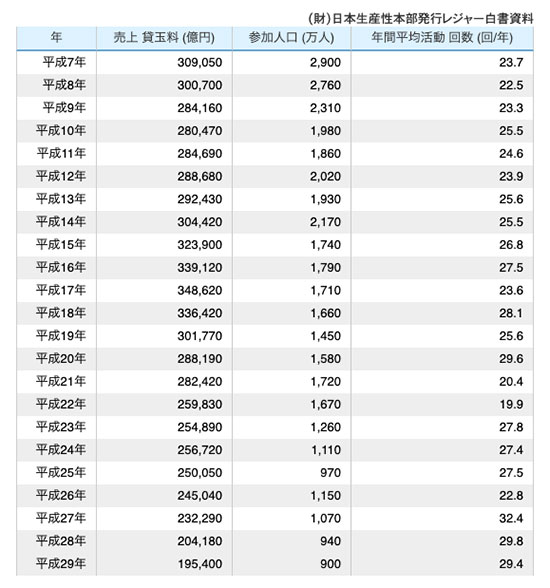 (財)日本生産性本部発行レジャー白書資料

| 年 | 売上 貸玉料 (億円) | 参加人口 (万人) | 年間平均活動 回数 (回/年) |
|---|---|---|---|
| 平成7年 | 309,050 | 2,900 | 23.7 |
| 平成8年 | 300,700 | 2,760 | 22.5 |
| 平成9年 | 284,160 | 2,310 | 23.3 |
| 平成10年 | 280,470 | 1,980 | 25.5 |
| 平成11年 | 284,690 | 1,860 | 24.6 |
| 平成12年 | 288,680 | 2,020 | 23.9 |
| 平成13年 | 292,430 | 1,930 | 25.6 |
| 平成14年 | 304,420 | 2,170 | 25.5 |
| 平成15年 | 323,900 | 1,740 | 26.8 |
| 平成16年 | 339,120 | 1,790 | 27.5 |
| 平成17年 | 348,620 | 1,710 | 23.6 |
| 平成18年 | 336,420 | 1,660 | 28.1 |
| 平成19年 | 301,770 | 1,450 | 25.6 |
| 平成20年 | 288,190 | 1,580 | 29.6 |
| 平成21年 | 282,420 | 1,720 | 20.4 |
| 平成22年 | 259,830 | 1,670 | 19.9 |
| 平成23年 | 254,890 | 1,260 | 27.8 |
| 平成24年 | 256,720 | 1,110 | 27.4 |
| 平成25年 | 250,050 | 970 | 27.5 |
| 平成26年 | 245,040 | 1,150 | 22.8 |
| 平成27年 | 232,290 | 1,070 | 32.4 |
| 平成28年 | 204,180 | 940 | 29.8 |
| 平成29年 | 195,400 | 900 | 29.4 |